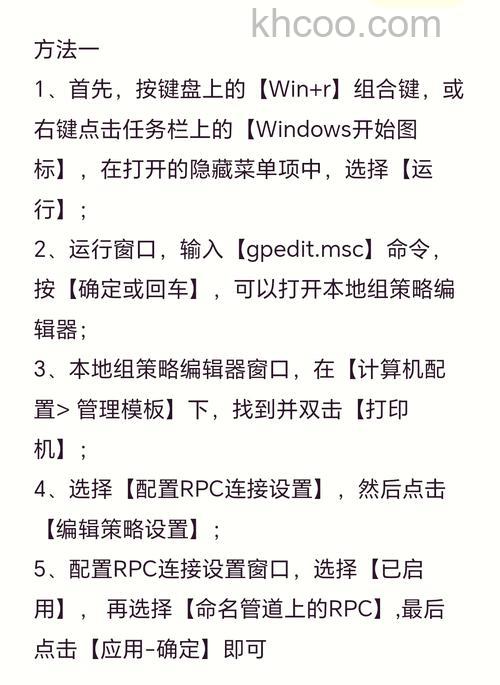 khcoo.com

方法一

1、首先，按键盘上的【Win+r】组合键，或右键点击任务栏上的【Windows开始图标】，在打开的隐藏菜单项中，选择【运行】；

2、运行窗口，输入【gpedit.msc】命令，按【确定或回车】，可以打开本地组策略编辑器；

3、本地组策略编辑器窗口，在【计算机配置> 管理模板】下，找到并双击【打印机】；

4、选择【配置RPC连接设置】，然后点击【编辑策略设置】；

5、配置RPC连接设置窗口，选择【已启用】， 再选择【命名管道上的RPC】,最后点击【应用-确定】即可